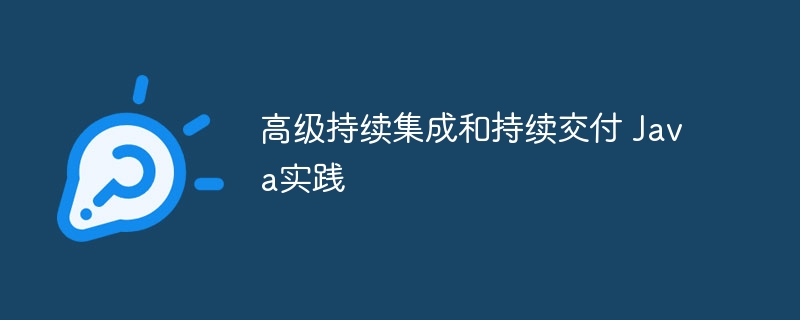 高级持续集成和持续交付 Java实践